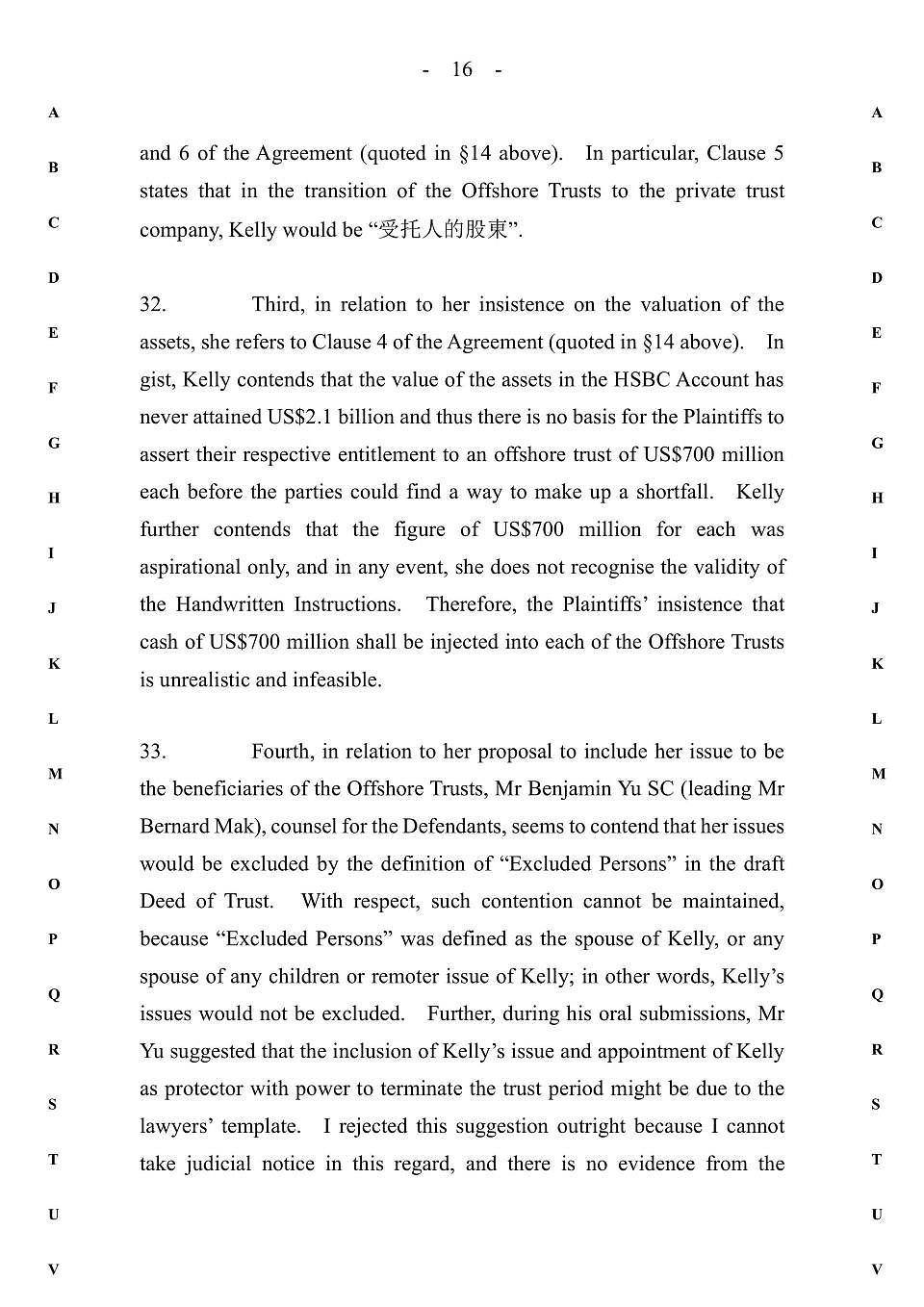 - 16 -

A
B
C
D
E
F
G
H
I
J
K
L
M
N
O
P
Q
R
S
T
U
V

and 6 of the Agreement (quoted in §14 above). In particular, Clause 5 states that in the transition of the Offshore Trusts to the private trust company, Kelly would be "受托人的股東".

32. Third, in relation to her insistence on the valuation of the assets, she refers to Clause 4 of the Agreement (quoted in §14 above). In gist, Kelly contends that the value of the assets in the HSBC Account has never attained US$2.1 billion and thus there is no basis for the Plaintiffs to assert their respective entitlement to an offshore trust of US$700 million each before the parties could find a way to make up a shortfall. Kelly further contends that the figure of US$700 million for each was aspirational only, and in any event, she does not recognise the validity of the Handwritten Instructions. Therefore, the Plaintiffs' insistence that cash of US$700 million shall be injected into each of the Offshore Trusts is unrealistic and infeasible.

33. Fourth, in relation to her proposal to include her issue to be the beneficiaries of the Offshore Trusts, Mr Benjamin Yu SC (leading Mr Bernard Mak), counsel for the Defendants, seems to contend that her issues would be excluded by the definition of "Excluded Persons" in the draft Deed of Trust. With respect, such contention cannot be maintained, because "Excluded Persons" was defined as the spouse of Kelly, or any spouse of any children or remoter issue of Kelly; in other words, Kelly's issues would not be excluded. Further, during his oral submissions, Mr Yu suggested that the inclusion of Kelly's issue and appointment of Kelly as protector with power to terminate the trust period might be due to the lawyers' template. I rejected this suggestion outright because I cannot take judicial notice in this regard, and there is no evidence from the

A
B
C
D
E
F
G
H
I
J
K
L
M
N
O
P
Q
R
S
T
U
V